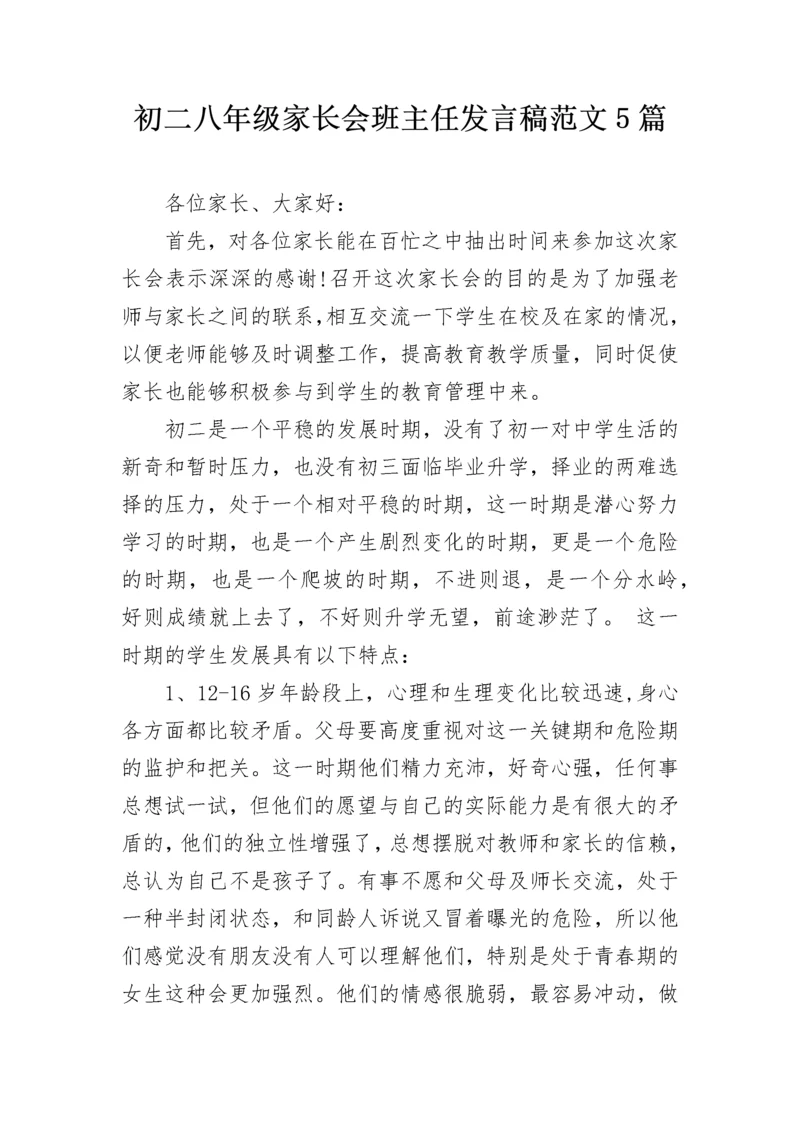 初二八年级家长会班主任发言稿范文5篇

各位家长、大家好：

首先，对各位家长能在百忙之中抽出时间来参加这次家长会表示深深的感谢!召开这次家长会的目的是为了加强老师与家长之间的联系,相互交流一下学生在校及在家的情况，以便老师能够及时调整工作，提高教育教学质量，同时促使家长也能够积极参与到学生的教育管理中来。

初二是一个平稳的发展时期，没有了初一对中学生活的新奇和暂时压力，也没有初三面临毕业升学，择业的两难选择的压力，处于一个相对平稳的时期，这一时期是潜心努力学习的时期，也是一个产生剧烈变化的时期，更是一个危险的时期，也是一个爬坡的时期，不进则退，是一个分水岭，好则成绩就上去了，不好则升学无望，前途渺茫了。 这一时期的学生发展具有以下特点：

1、12-16岁年龄段上，心理和生理变化比较迅速,身心各方面都比较矛盾。父母要高度重视对这一关键期和危险期的监护和把关。这一时期他们精力充沛，好奇心强，任何事总想试一试，但他们的愿望与自己的实际能力是有很大的矛盾的，他们的独立性增强了，总想摆脱对教师和家长的信赖，总认为自己不是孩子了。有事不愿和父母及师长交流，处于一种半封闭状态，和同龄人诉说又冒着曝光的危险，所以他们感觉没有朋友没有人可以理解他们，特别是处于青春期的女生这种会更加强烈。他们的情感很脆弱，最容易冲动，做